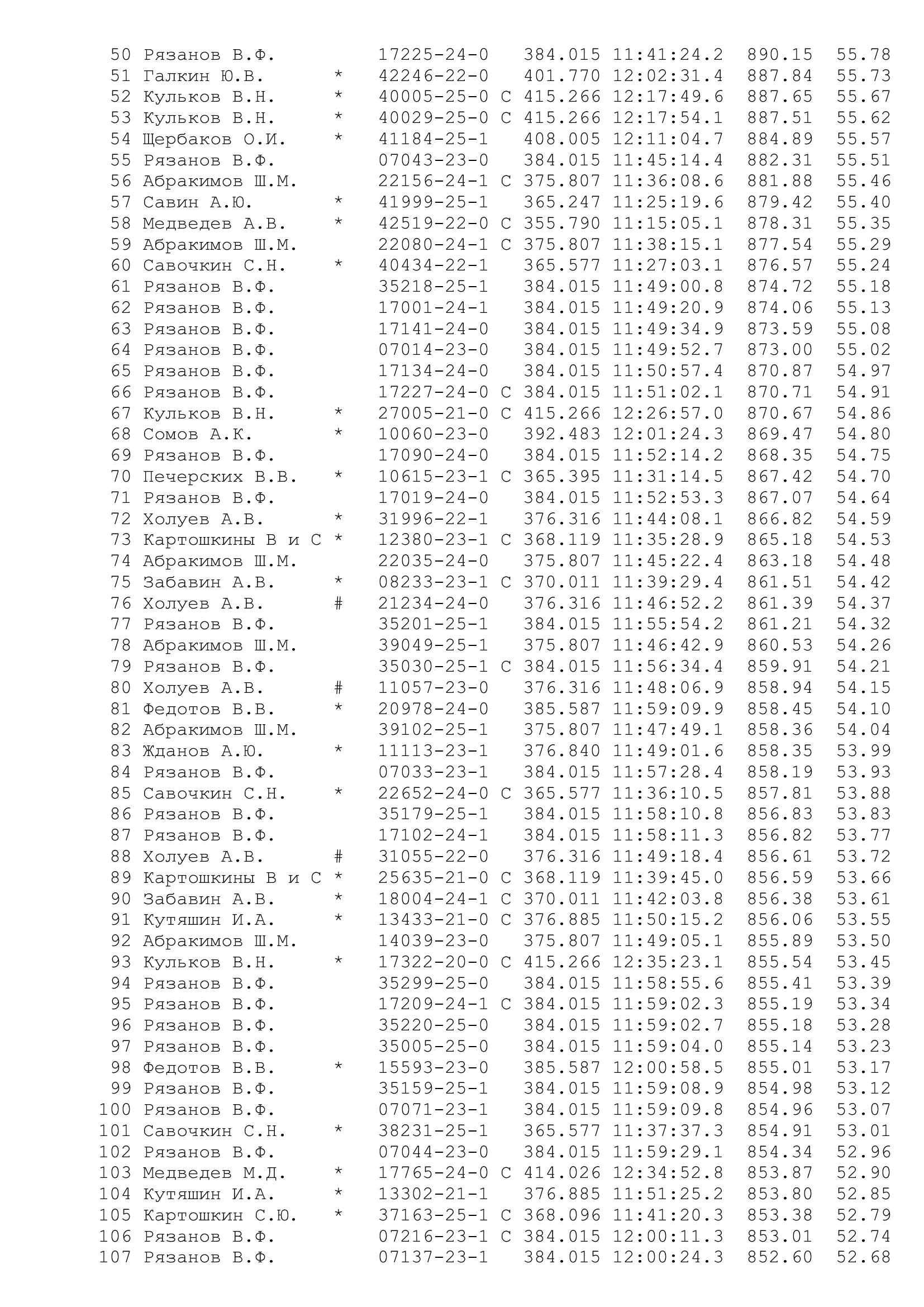 50 Рязанов В.Ф. 17225-24-0 384.015 11:41:24.2 890.15 55.78
51 Галкин Ю.В. * 42246-22-0 401.770 12:02:31.4 887.84 55.73
52 Кульков В.Н. * 40005-25-0 С 415.266 12:17:49.6 887.65 55.67
53 Кульков В.Н. * 40029-25-0 С 415.266 12:17:54.1 887.51 55.62
54 Щербаков О.И. * 41184-25-1 408.005 12:11:04.7 884.89 55.57
55 Рязанов В.Ф. 07043-23-0 384.015 11:45:14.4 882.31 55.51
56 Абракимов Ш.М. 22156-24-1 С 375.807 11:36:08.6 881.88 55.46
57 Савин А.Ю. * 41999-25-1 365.247 11:25:19.6 879.42 55.40
58 Медведев А.В. * 42519-22-0 С 355.790 11:15:05.1 878.31 55.35
59 Абракимов Ш.М. 22080-24-1 С 375.807 11:38:15.1 877.54 55.29
60 Савочкин С.Н. * 40434-22-1 365.577 11:27:03.1 876.57 55.24
61 Рязанов В.Ф. 35218-25-1 384.015 11:49:00.8 874.72 55.18
62 Рязанов В.Ф. 17001-24-1 384.015 11:49:20.9 874.06 55.13
63 Рязанов В.Ф. 17141-24-0 384.015 11:49:34.9 873.59 55.08
64 Рязанов В.Ф. 07014-23-0 384.015 11:49:52.7 873.00 55.02
65 Рязанов В.Ф. 17134-24-0 384.015 11:50:57.4 870.87 54.97
66 Рязанов В.Ф. 17227-24-0 С 384.015 11:51:02.1 870.71 54.91
67 Кульков В.Н. * 27005-21-0 С 415.266 12:26:57.0 870.67 54.86
68 Сомов А.К. * 10060-23-0 392.483 12:01:24.3 869.47 54.80
69 Рязанов В.Ф. 17090-24-0 384.015 11:52:14.2 868.35 54.75
70 Печерских В.В. * 10615-23-1 С 365.395 11:31:14.5 867.42 54.70
71 Рязанов В.Ф. 17019-24-0 384.015 11:52:53.3 867.07 54.64
72 Холуев А.В. * 31996-22-1 376.316 11:44:08.1 866.82 54.59
73 Картошкины В и С * 12380-23-1 С 368.119 11:35:28.9 865.18 54.53
74 Абракимов Ш.М. 22035-24-0 375.807 11:45:22.4 863.18 54.48
75 Забавин А.В. * 08233-23-1 С 370.011 11:39:29.4 861.51 54.42
76 Холуев А.В. # 21234-24-0 376.316 11:46:52.2 861.39 54.37
77 Рязанов В.Ф. 35201-25-1 384.015 11:55:54.2 861.21 54.32
78 Абракимов Ш.М. 39049-25-1 375.807 11:46:42.9 860.53 54.26
79 Рязанов В.Ф. 35030-25-1 С 384.015 11:56:34.4 859.91 54.21
80 Холуев А.В. # 11057-23-0 376.316 11:48:06.9 858.94 54.15
81 Федотов В.В. * 20978-24-0 385.587 11:59:09.9 858.45 54.10
82 Абракимов Ш.М. 39102-25-1 375.807 11:47:49.1 858.36 54.04
83 Жданов А.Ю. * 11113-23-1 376.840 11:49:01.6 858.35 53.99
84 Рязанов В.Ф. 07033-23-1 384.015 11:57:28.4 858.19 53.93
85 Савочкин С.Н. * 22652-24-0 С 365.577 11:36:10.5 857.81 53.88
86 Рязанов В.Ф. 35179-25-1 384.015 11:58:10.8 856.83 53.83
87 Рязанов В.Ф. 17102-24-1 384.015 11:58:11.3 856.82 53.77
88 Холуев А.В. # 31055-22-0 376.316 11:49:18.4 856.61 53.72
89 Картошкины В и С * 25635-21-0 С 368.119 11:39:45.0 856.59 53.66
90 Забавин А.В. * 18004-24-1 С 370.011 11:42:03.8 856.38 53.61
91 Кутяшин И.А. * 13433-21-0 С 376.885 11:50:15.2 856.06 53.55
92 Абракимов Ш.М. 14039-23-0 375.807 11:49:05.1 855.89 53.50
93 Кульков В.Н. * 17322-20-0 С 415.266 12:35:23.1 855.54 53.45
94 Рязанов В.Ф. 35299-25-0 384.015 11:58:55.6 855.41 53.39
95 Рязанов В.Ф. 17209-24-1 С 384.015 11:59:02.3 855.19 53.34
96 Рязанов В.Ф. 35220-25-0 384.015 11:59:02.7 855.18 53.28
97 Рязанов В.Ф. 35005-25-0 384.015 11:59:04.0 855.14 53.23
98 Федотов В.В. * 15593-23-0 385.587 12:00:58.5 855.01 53.17
99 Рязанов В.Ф. 35159-25-1 384.015 11:59:08.9 854.98 53.12
100 Рязанов В.Ф. 07071-23-1 384.015 11:59:09.8 854.96 53.07
101 Савочкин С.Н. * 38231-25-1 365.577 11:37:37.3 854.91 53.01
102 Рязанов В.Ф. 07044-23-0 384.015 11:59:29.1 854.34 52.96
103 Медведев М.Д. * 17765-24-0 С 414.026 12:34:52.8 853.87 52.90
104 Кутяшин И.А. * 13302-21-1 376.885 11:51:25.2 853.80 52.85
105 Картошкин С.Ю. * 37163-25-1 С 368.096 11:41:20.3 853.38 52.79
106 Рязанов В.Ф. 07216-23-1 С 384.015 12:00:11.3 853.01 52.74
107 Рязанов В.Ф. 07137-23-1 384.015 12:00:24.3 852.60 52.68